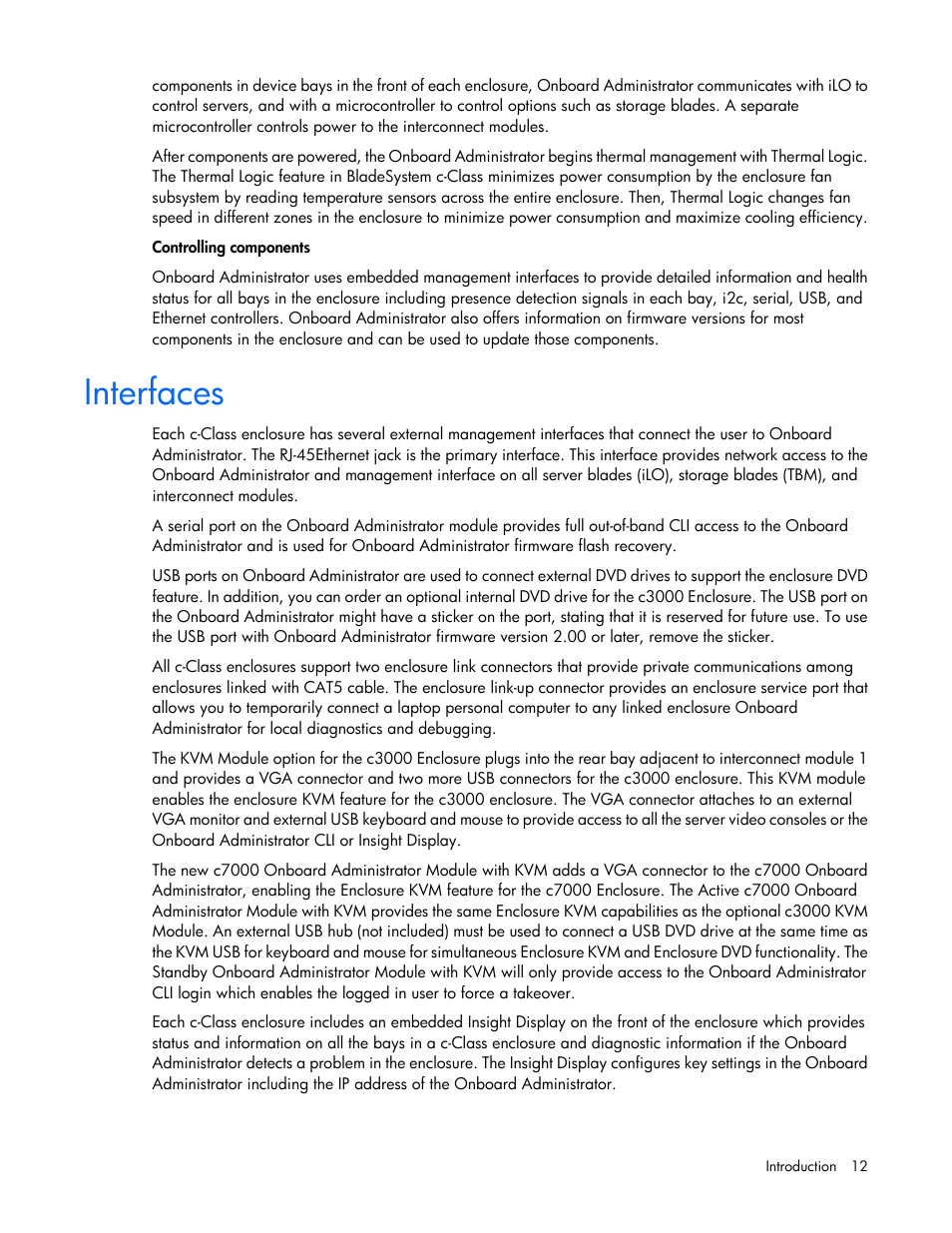 components in device bays in the front of each enclosure, Onboard Administrator communicates with iLO to control servers, and with a microcontroller to control options such as storage blades. A separate microcontroller controls power to the interconnect modules.

After components are powered, the Onboard Administrator begins thermal management with Thermal Logic. The Thermal Logic feature in BladeSystem c-Class minimizes power consumption by the enclosure fan subsystem by reading temperature sensors across the entire enclosure. Then, Thermal Logic changes fan speed in different zones in the enclosure to minimize power consumption and maximize cooling efficiency.

Controlling components

Onboard Administrator uses embedded management interfaces to provide detailed information and health status for all bays in the enclosure including presence detection signals in each bay, i2c, serial, USB, and Ethernet controllers. Onboard Administrator also offers information on firmware versions for most components in the enclosure and can be used to update those components.

Interfaces

Each c-Class enclosure has several external management interfaces that connect the user to Onboard Administrator. The RJ-45Ethernet jack is the primary interface. This interface provides network access to the Onboard Administrator and management interface on all server blades (iLO), storage blades (TBM), and interconnect modules.

A serial port on the Onboard Administrator module provides full out-of-band CLI access to the Onboard Administrator and is used for Onboard Administrator firmware flash recovery.

USB ports on Onboard Administrator are used to connect external DVD drives to support the enclosure DVD feature. In addition, you can order an optional internal DVD drive for the c3000 Enclosure. The USB port on the Onboard Administrator might have a sticker on the port, stating that it is reserved for future use. To use the USB port with Onboard Administrator firmware version 2.00 or later, remove the sticker.

All c-Class enclosures support two enclosure link connectors that provide private communications among enclosures linked with CAT5 cable. The enclosure link-up connector provides an enclosure service port that allows you to temporarily connect a laptop personal computer to any linked enclosure Onboard Administrator for local diagnostics and debugging.

The KVM Module option for the c3000 Enclosure plugs into the rear bay adjacent to interconnect module 1 and provides a VGA connector and two more USB connectors for the c3000 enclosure. This KVM module enables the enclosure KVM feature for the c3000 enclosure. The VGA connector attaches to an external VGA monitor and external USB keyboard and mouse to provide access to all the server video consoles or the Onboard Administrator CLI or Insight Display.

The new c7000 Onboard Administrator Module with KVM adds a VGA connector to the c7000 Onboard Administrator, enabling the Enclosure KVM feature for the c7000 Enclosure. The Active c7000 Onboard Administrator Module with KVM provides the same Enclosure KVM capabilities as the optional c3000 KVM Module. An external USB hub (not included) must be used to connect a USB DVD drive at the same time as the KVM USB for keyboard and mouse for simultaneous Enclosure KVM and Enclosure DVD functionality. The Standby Onboard Administrator Module with KVM will only provide access to the Onboard Administrator CLI login which enables the logged in user to force a takeover.

Each c-Class enclosure includes an embedded Insight Display on the front of the enclosure which provides status and information on all the bays in a c-Class enclosure and diagnostic information if the Onboard Administrator detects a problem in the enclosure. The Insight Display configures key settings in the Onboard Administrator including the IP address of the Onboard Administrator.

Introduction 12